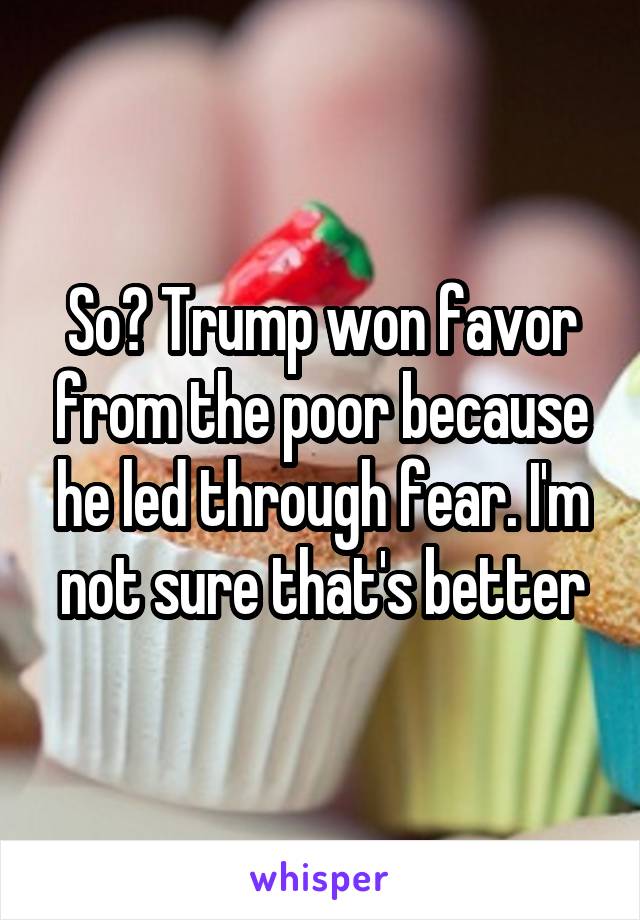 So? Trump won favor from the poor because he led through fear. I'm not sure that's better

whisper